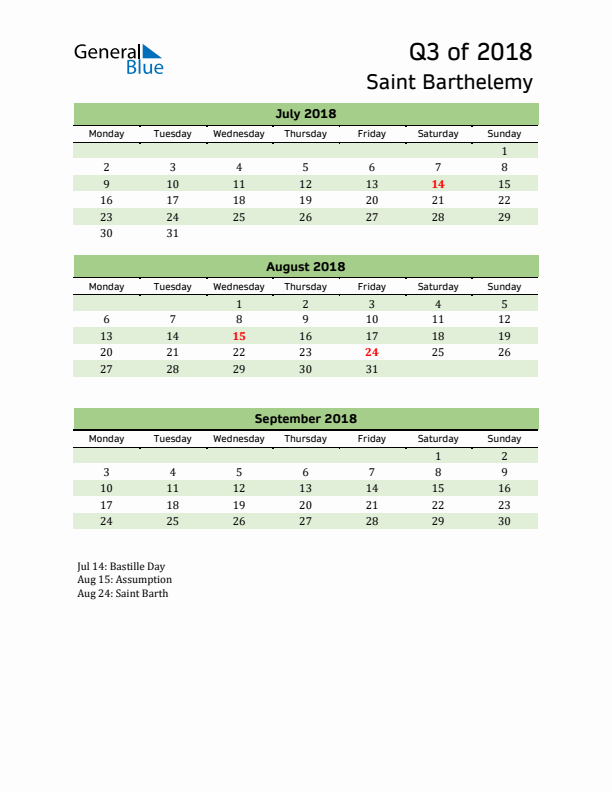 General Blue

Q3 of 2018
Saint Barthelemy

July 2018

| Monday | Tuesday | Wednesday | Thursday | Friday | Saturday | Sunday |
|---|---|---|---|---|---|---|
| | | | | | | 1 |
| 2 | 3 | 4 | 5 | 6 | 7 | 8 |
| 9 | 10 | 11 | 12 | 13 | 14 | 15 |
| 16 | 17 | 18 | 19 | 20 | 21 | 22 |
| 23 | 24 | 25 | 26 | 27 | 28 | 29 |
| 30 | 31 | | | | | |

August 2018

| Monday | Tuesday | Wednesday | Thursday | Friday | Saturday | Sunday |
|---|---|---|---|---|---|---|
| | | 1 | 2 | 3 | 4 | 5 |
| 6 | 7 | 8 | 9 | 10 | 11 | 12 |
| 13 | 14 | 15 | 16 | 17 | 18 | 19 |
| 20 | 21 | 22 | 23 | 24 | 25 | 26 |
| 27 | 28 | 29 | 30 | 31 | | |

September 2018

| Monday | Tuesday | Wednesday | Thursday | Friday | Saturday | Sunday |
|---|---|---|---|---|---|---|
| | | | | | 1 | 2 |
| 3 | 4 | 5 | 6 | 7 | 8 | 9 |
| 10 | 11 | 12 | 13 | 14 | 15 | 16 |
| 17 | 18 | 19 | 20 | 21 | 22 | 23 |
| 24 | 25 | 26 | 27 | 28 | 29 | 30 |

Jul 14: Bastille Day
Aug 15: Assumption
Aug 24: Saint Barth